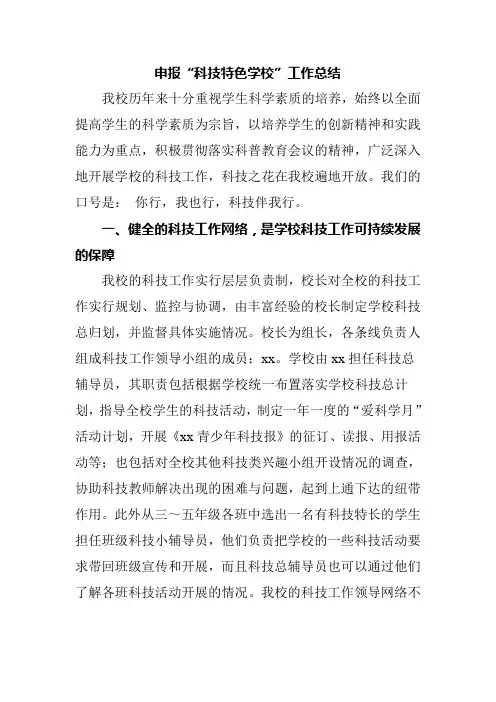 申报“科技特色学校”工作总结

我校历年来十分重视学生科学素质的培养，始终以全面提高学生的科学素质为宗旨，以培养学生的创新精神和实践能力为重点，积极贯彻落实科普教育会议的精神，广泛深入地开展学校的科技工作，科技之花在我校遍地开放。我们的口号是： 你行，我也行，科技伴我行。

一、健全的科技工作网络，是学校科技工作可持续发展的保障

我校的科技工作实行层层负责制，校长对全校的科技工作实行规划、监控与协调，由丰富经验的校长制定学校科技总归划，并监督具体实施情况。校长为组长，各条线负责人组成科技工作领导小组的成员：xx。学校由 xx 担任科技总辅导员，其职责包括根据学校统一布置落实学校科技总计划，指导全校学生的科技活动，制定一年一度的“爱科学月”活动计划，开展《xx 青少年科技报》的征订、读报、用报活动等；也包括对全校其他科技类兴趣小组开设情况的调查，协助科技教师解决出现的困难与问题，起到上通下达的纽带作用。此外从三～五年级各班中选出一名有科技特长的学生担任班级科技小辅导员，他们负责把学校的一些科技活动要求带回班级宣传和开展，而且科技总辅导员也可以通过他们了解各班科技活动开展的情况。我校的科技工作领导网络不